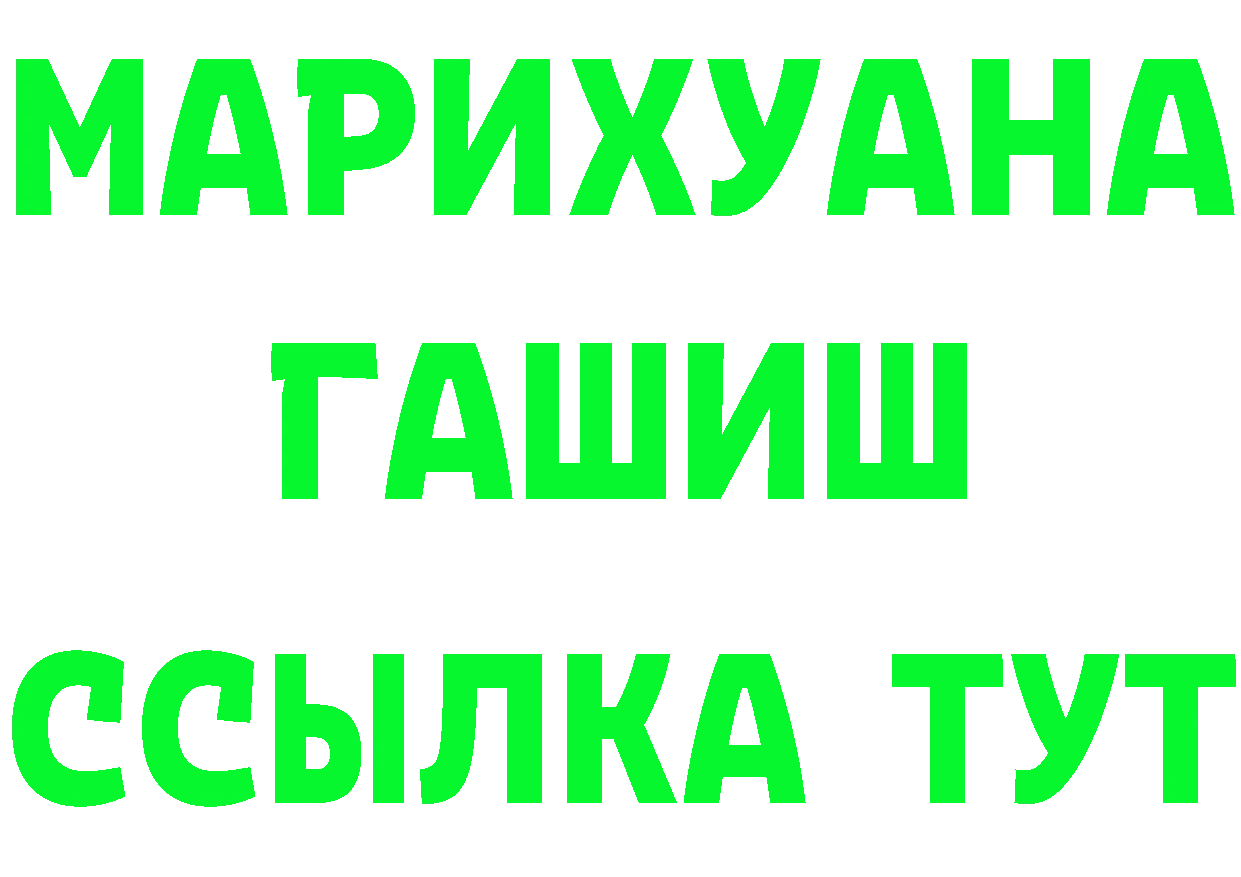 МАРИХУАНА ГАШИШ ССЫЛКА ТУТ